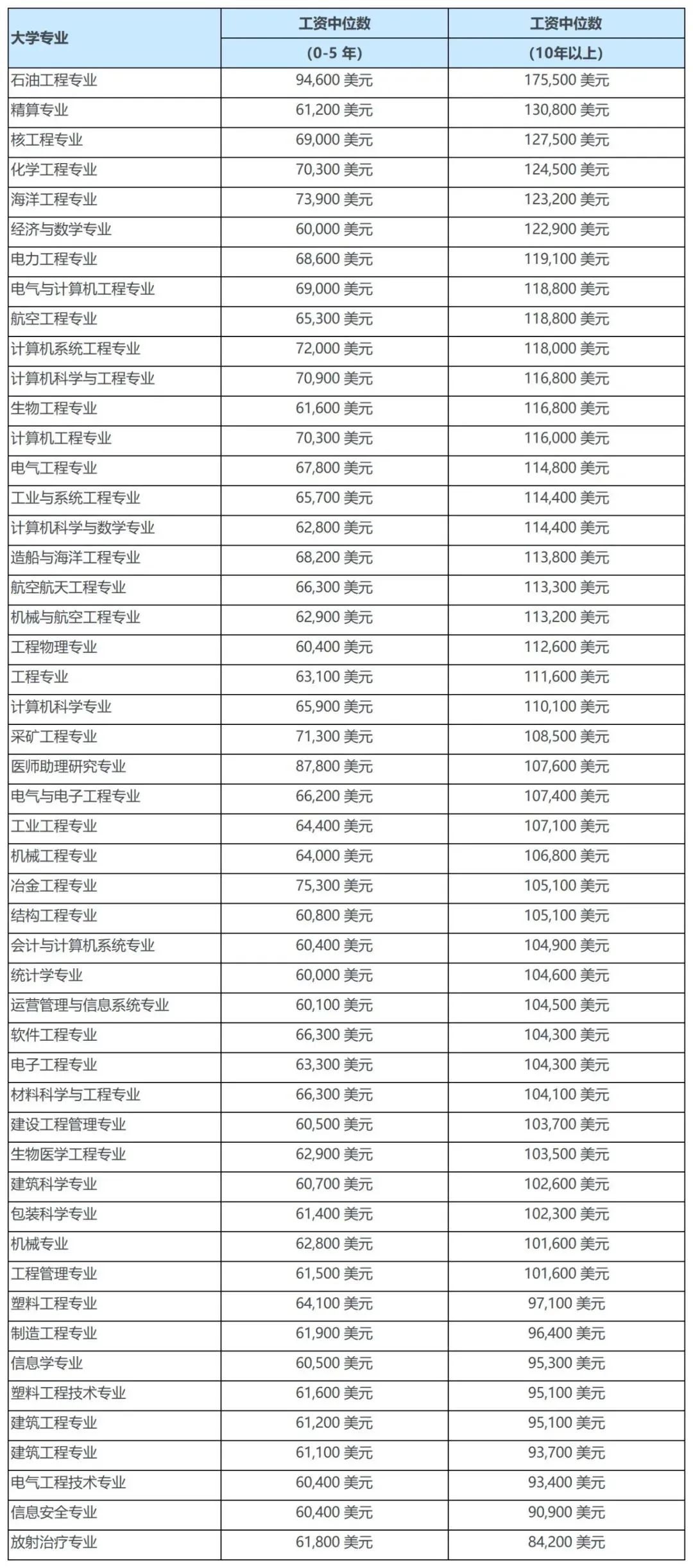 | 大学专业 | 工资中位数 (0-5 年) | 工资中位数 (10年以上) |
|---|---|---|
| 石油工程专业 | 94,600 美元 | 175,500 美元 |
| 精算专业 | 61,200 美元 | 130,800 美元 |
| 核工程专业 | 69,000 美元 | 127,500 美元 |
| 化学工程专业 | 70,300 美元 | 124,500 美元 |
| 海洋工程专业 | 73,900 美元 | 123,200 美元 |
| 经济与数学专业 | 60,000 美元 | 122,900 美元 |
| 电力工程专业 | 68,600 美元 | 119,100 美元 |
| 电气与计算机工程专业 | 69,000 美元 | 118,800 美元 |
| 航空工程专业 | 65,300 美元 | 118,800 美元 |
| 计算机系统工程专业 | 72,000 美元 | 118,000 美元 |
| 计算机科学与工程专业 | 70,900 美元 | 116,800 美元 |
| 生物工程专业 | 61,600 美元 | 116,800 美元 |
| 计算机工程专业 | 70,300 美元 | 116,000 美元 |
| 电气工程专业 | 67,800 美元 | 114,800 美元 |
| 工业与系统工程专业 | 65,700 美元 | 114,400 美元 |
| 计算机科学与数学专业 | 62,800 美元 | 114,400 美元 |
| 造船与海洋工程专业 | 68,200 美元 | 113,800 美元 |
| 航空航天工程专业 | 66,300 美元 | 113,300 美元 |
| 机械与航空工程专业 | 62,900 美元 | 113,200 美元 |
| 工程物理专业 | 60,400 美元 | 112,600 美元 |
| 工程专业 | 63,100 美元 | 111,600 美元 |
| 计算机科学专业 | 65,900 美元 | 110,100 美元 |
| 采矿工程专业 | 71,300 美元 | 108,500 美元 |
| 医师助理研究专业 | 87,800 美元 | 107,600 美元 |
| 电气与电子工程专业 | 66,200 美元 | 107,400 美元 |
| 工业工程专业 | 64,400 美元 | 107,100 美元 |
| 机械工程专业 | 64,000 美元 | 106,800 美元 |
| 冶金工程专业 | 75,300 美元 | 105,100 美元 |
| 结构工程专业 | 60,800 美元 | 105,100 美元 |
| 会计与计算机系统专业 | 60,400 美元 | 104,900 美元 |
| 统计学专业 | 60,000 美元 | 104,600 美元 |
| 运营管理与信息系统专业 | 60,100 美元 | 104,500 美元 |
| 软件工程专业 | 66,300 美元 | 104,300 美元 |
| 电子工程专业 | 63,300 美元 | 104,300 美元 |
| 材料科学与工程专业 | 66,300 美元 | 104,100 美元 |
| 建设工程管理专业 | 60,500 美元 | 103,700 美元 |
| 生物医学工程专业 | 62,900 美元 | 103,500 美元 |
| 建筑科学专业 | 60,700 美元 | 102,600 美元 |
| 包装科学专业 | 61,400 美元 | 102,300 美元 |
| 机械专业 | 62,800 美元 | 101,600 美元 |
| 工程管理专业 | 61,500 美元 | 101,600 美元 |
| 塑料工程专业 | 64,100 美元 | 97,100 美元 |
| 制造工程专业 | 61,900 美元 | 96,400 美元 |
| 信息学专业 | 60,500 美元 | 95,300 美元 |
| 塑料工程技术专业 | 61,600 美元 | 95,100 美元 |
| 建筑工程专业 | 61,200 美元 | 95,100 美元 |
| 建筑工程专业 | 61,100 美元 | 93,700 美元 |
| 电气工程技术专业 | 60,400 美元 | 93,400 美元 |
| 信息安全专业 | 60,400 美元 | 90,900 美元 |
| 放射治疗专业 | 61,800 美元 | 84,200 美元 |